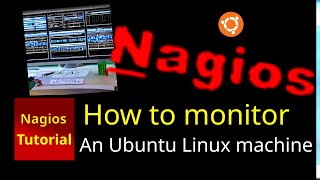 Nagios

Nagios Tutorial

How to monitor
An Ubuntu Linux machine